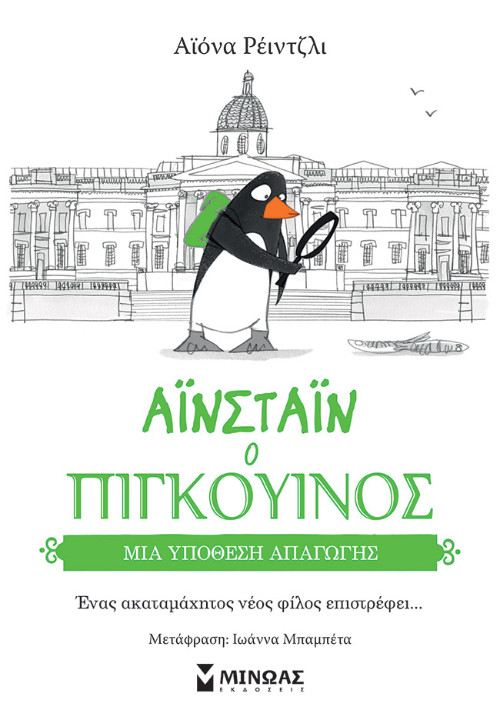 Αϊόνα Ρέιντζλι

ΑΪΝΣΤΑΪΝ
Ο
ΠΙΓΚΟΥΙΝΟΣ

ΜΙΑ ΥΠΟΘΕΣΗ ΑΠΑΓΩΓΗΣ

Ένας ακαταμάχητος νέος φίλος επιστρέφει...

Μετάφραση: Ιωάννα Μπαμπέτα

ΜΙΝΩΑΣ
ΕΚΔΟΣΕΙΣ